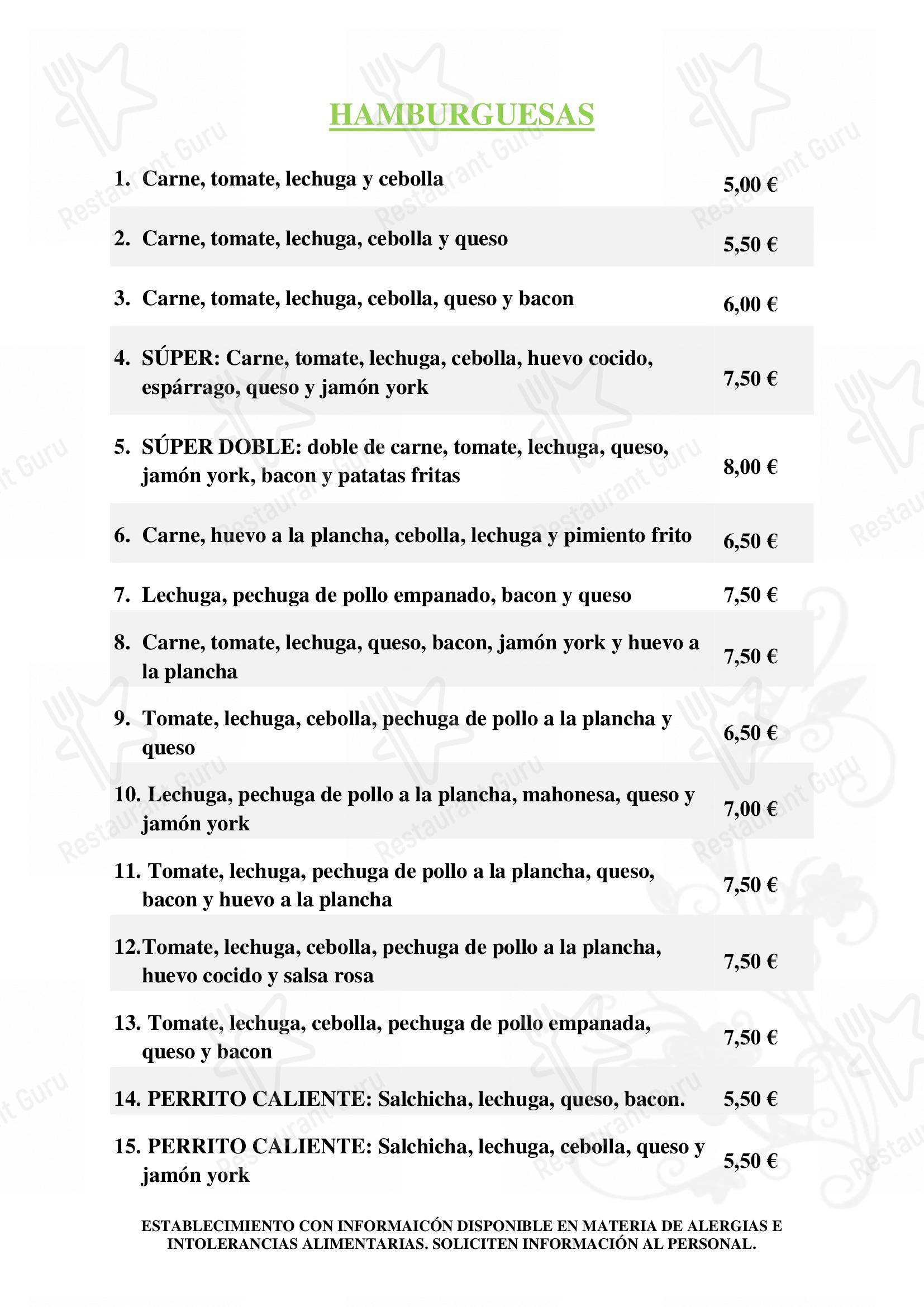 HAMBURGUESAS

1. Carne, tomate, lechuga y cebolla 5,00 €

2. Carne, tomate, lechuga, cebolla y queso 5,50 €

3. Carne, tomate, lechuga, cebolla, queso y bacon 6,00 €

4. SÚPER: Carne, tomate, lechuga, cebolla, huevo cocido, espárrago, queso y jamón york 7,50 €

5. SÚPER DOBLE: doble de carne, tomate, lechuga, queso, jamón york, bacon y patatas fritas 8,00 €

6. Carne, huevo a la plancha, cebolla, lechuga y pimiento frito 6,50 €

7. Lechuga, pechuga de pollo empanado, bacon y queso 7,50 €

8. Carne, tomate, lechuga, queso, bacon, jamón york y huevo a la plancha 7,50 €

9. Tomate, lechuga, cebolla, pechuga de pollo a la plancha y queso 6,50 €

10. Lechuga, pechuga de pollo a la plancha, mahonesa, queso y jamón york 7,00 €

11. Tomate, lechuga, pechuga de pollo a la plancha, queso, bacon y huevo a la plancha 7,50 €

12.Tomate, lechuga, cebolla, pechuga de pollo a la plancha, huevo cocido y salsa rosa 7,50 €

13. Tomate, lechuga, cebolla, pechuga de pollo empanada, queso y bacon 7,50 €

14. PERRITO CALIENTE: Salchicha, lechuga, queso, bacon. 5,50 €

15. PERRITO CALIENTE: Salchicha, lechuga, cebolla, queso y jamón york 5,50 €

ESTABLECIMIENTO CON INFORMAICÓN DISPONIBLE EN MATERIA DE ALERGIAS E INTOLERANCIAS ALIMENTARIAS. SOLICITEN INFORMACIÓN AL PERSONAL.

Restaurant Guru